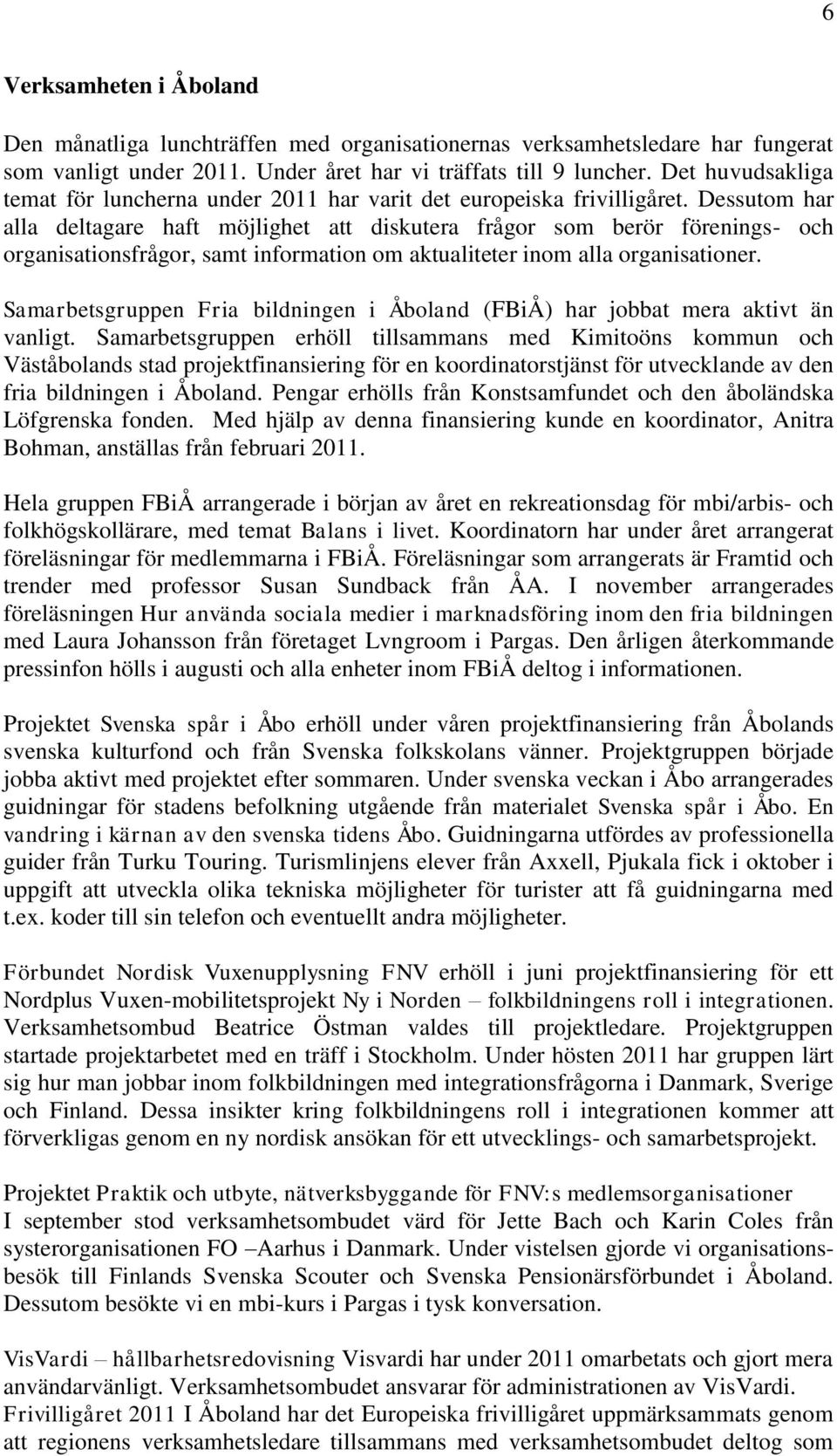 6

Verksamheten i Åboland

Den månatliga lunchträffen med organisationernas verksamhetsledare har fungerat som vanligt under 2011. Under året har vi träffats till 9 luncher. Det huvudsakliga temat för luncherna under 2011 har varit det europeiska frivilligåret. Dessutom har alla deltagare haft möjlighet att diskutera frågor som berör förenings- och organisationsfrågor, samt information om aktualiteter inom alla organisationer.

Samarbetsgruppen Fria bildningen i Åboland (FBiÅ) har jobbat mera aktivt än vanligt. Samarbetsgruppen erhöll tillsammans med Kimitoöns kommun och Väståbolands stad projektfinansiering för en koordinatorstjänst för utvecklande av den fria bildningen i Åboland. Pengar erhölls från Konstsamfundet och den åboländska Löfgrenska fonden. Med hjälp av denna finansiering kunde en koordinator, Anitra Bohman, anställas från februari 2011.

Hela gruppen FBiÅ arrangerade i början av året en rekreationsdag för mbi/arbis- och folkhögskollärare, med temat Balans i livet. Koordinatorn har under året arrangerat föreläsningar för medlemmarna i FBiÅ. Föreläsningar som arrangerats är Framtid och trender med professor Susan Sundback från ÅA. I november arrangerades föreläsningen Hur använda sociala medier i marknadsföring inom den fria bildningen med Laura Johansson från företaget Lvngroom i Pargas. Den årligen återkommande pressinfon hölls i augusti och alla enheter inom FBiÅ deltog i informationen.

Projektet Svenska spår i Åbo erhöll under våren projektfinansiering från Åbolands svenska kulturfond och från Svenska folkskolans vänner. Projektgruppen började jobba aktivt med projektet efter sommaren. Under svenska veckan i Åbo arrangerades guidningar för stadens befolkning utgående från materialet Svenska spår i Åbo. En vandring i kärnan av den svenska tidens Åbo. Guidningarna utfördes av professionella guider från Turku Touring. Turismlinjens elever från Axxell, Pjukala fick i oktober i uppgift att utveckla olika tekniska möjligheter för turister att få guidningarna med t.ex. koder till sin telefon och eventuellt andra möjligheter.

Förbundet Nordisk Vuxenupplysning FNV erhöll i juni projektfinansiering för ett Nordplus Vuxen-mobilitetsprojekt Ny i Norden – folkbildningens roll i integrationen. Verksamhetsombud Beatrice Östman valdes till projektledare. Projektgruppen startade projektarbetet med en träff i Stockholm. Under hösten 2011 har gruppen lärt sig hur man jobbar inom folkbildningen med integrationsfrågorna i Danmark, Sverige och Finland. Dessa insikter kring folkbildningens roll i integrationen kommer att förverkligas genom en ny nordisk ansökan för ett utvecklings- och samarbetsprojekt.

Projektet Praktik och utbyte, nätverksbyggande för FNV:s medlemsorganisationer
I september stod verksamhetsombudet värd för Jette Bach och Karin Coles från systerorganisationen FO –Aarhus i Danmark. Under vistelsen gjorde vi organisationsbesök till Finlands Svenska Scouter och Svenska Pensionärsförbundet i Åboland. Dessutom besökte vi en mbi-kurs i Pargas i tysk konversation.

VisVardi – hållbarhetsredovisning Visvardi har under 2011 omarbetats och gjort mera användarvänligt. Verksamhetsombudet ansvarar för administrationen av VisVardi.
Frivilligåret 2011 I Åboland har det Europeiska frivilligåret uppmärksammats genom att regionens verksamhetsledare tillsammans med verksamhetsombudet deltog som